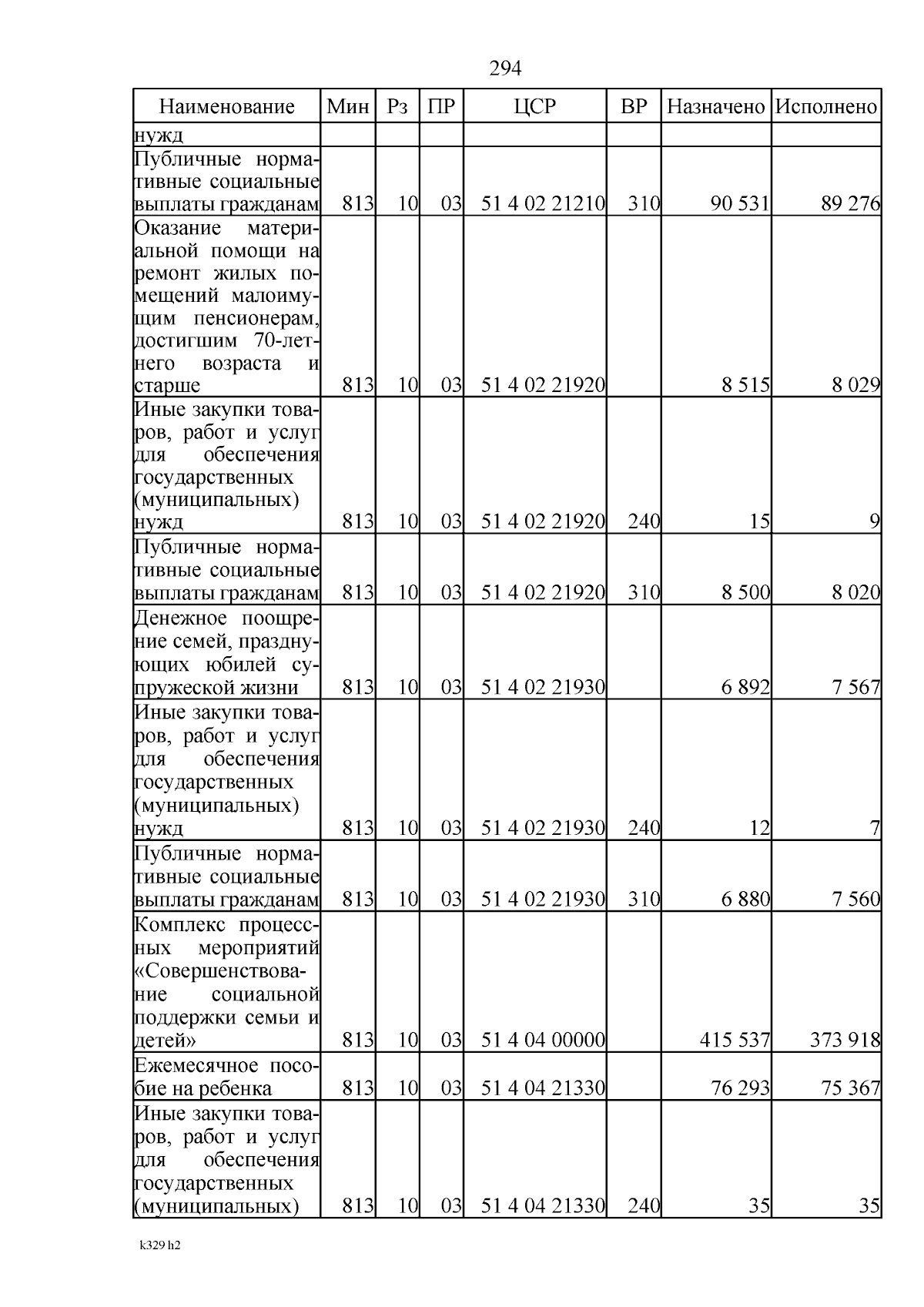 294

| Наименование | Мин | Рз | ПР | ЦСР | ВР | Назначено | Исполнено |
|---|---|---|---|---|---|---|---|
| нужд | | | | | | | |
| Публичные нормативные социальные выплаты гражданам | 813 | 10 | 03 | 51 4 02 21210 | 310 | 90 531 | 89 276 |
| Оказание материальной помощи на ремонт жилых помещений малоимущим пенсионерам, достигшим 70-летнего возраста и старше | 813 | 10 | 03 | 51 4 02 21920 | | 8 515 | 8 029 |
| Иные закупки товаров, работ и услуг для обеспечения государственных (муниципальных) нужд | 813 | 10 | 03 | 51 4 02 21920 | 240 | 15 | 9 |
| Публичные нормативные социальные выплаты гражданам | 813 | 10 | 03 | 51 4 02 21920 | 310 | 8 500 | 8 020 |
| Денежное поощрение семей, празднующих юбилей супружеской жизни | 813 | 10 | 03 | 51 4 02 21930 | | 6 892 | 7 567 |
| Иные закупки товаров, работ и услуг для обеспечения государственных (муниципальных) нужд | 813 | 10 | 03 | 51 4 02 21930 | 240 | 12 | 7 |
| Публичные нормативные социальные выплаты гражданам | 813 | 10 | 03 | 51 4 02 21930 | 310 | 6 880 | 7 560 |
| Комплекс процессных мероприятий «Совершенствование социальной поддержки семьи и детей» | 813 | 10 | 03 | 51 4 04 00000 | | 415 537 | 373 918 |
| Ежемесячное пособие на ребенка | 813 | 10 | 03 | 51 4 04 21330 | | 76 293 | 75 367 |
| Иные закупки товаров, работ и услуг для обеспечения государственных (муниципальных) | 813 | 10 | 03 | 51 4 04 21330 | 240 | 35 | 35 |

k329 h2